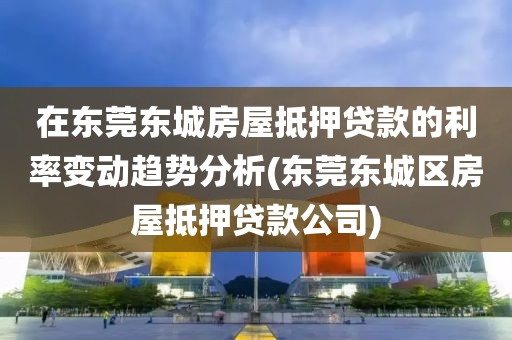 在东莞东城房屋抵押贷款的利率变动趋势分析(东莞东城区房屋抵押贷款公司)